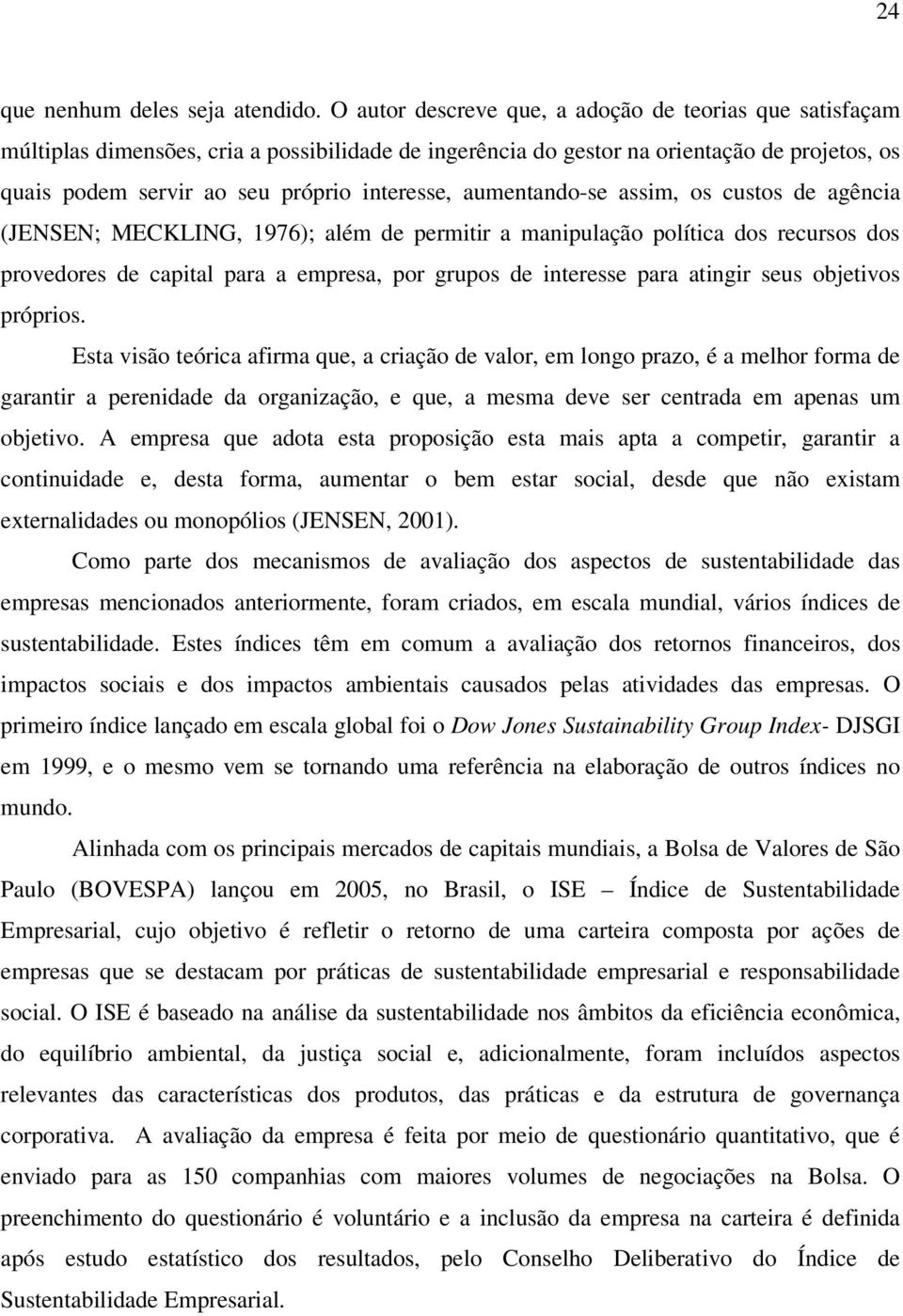 24

que nenhum deles seja atendido. O autor descreve que, a adoção de teorias que satisfaçam múltiplas dimensões, cria a possibilidade de ingerência do gestor na orientação de projetos, os quais podem servir ao seu próprio interesse, aumentando-se assim, os custos de agência (JENSEN; MECKLING, 1976); além de permitir a manipulação política dos recursos dos provedores de capital para a empresa, por grupos de interesse para atingir seus objetivos próprios.

Esta visão teórica afirma que, a criação de valor, em longo prazo, é a melhor forma de garantir a perenidade da organização, e que, a mesma deve ser centrada em apenas um objetivo. A empresa que adota esta proposição esta mais apta a competir, garantir a continuidade e, desta forma, aumentar o bem estar social, desde que não existam externalidades ou monopólios (JENSEN, 2001).

Como parte dos mecanismos de avaliação dos aspectos de sustentabilidade das empresas mencionados anteriormente, foram criados, em escala mundial, vários índices de sustentabilidade. Estes índices têm em comum a avaliação dos retornos financeiros, dos impactos sociais e dos impactos ambientais causados pelas atividades das empresas. O primeiro índice lançado em escala global foi o Dow Jones Sustainability Group Index- DJSGI em 1999, e o mesmo vem se tornando uma referência na elaboração de outros índices no mundo.

Alinhada com os principais mercados de capitais mundiais, a Bolsa de Valores de São Paulo (BOVESPA) lançou em 2005, no Brasil, o ISE – Índice de Sustentabilidade Empresarial, cujo objetivo é refletir o retorno de uma carteira composta por ações de empresas que se destacam por práticas de sustentabilidade empresarial e responsabilidade social. O ISE é baseado na análise da sustentabilidade nos âmbitos da eficiência econômica, do equilíbrio ambiental, da justiça social e, adicionalmente, foram incluídos aspectos relevantes das características dos produtos, das práticas e da estrutura de governança corporativa. A avaliação da empresa é feita por meio de questionário quantitativo, que é enviado para as 150 companhias com maiores volumes de negociações na Bolsa. O preenchimento do questionário é voluntário e a inclusão da empresa na carteira é definida após estudo estatístico dos resultados, pelo Conselho Deliberativo do Índice de Sustentabilidade Empresarial.